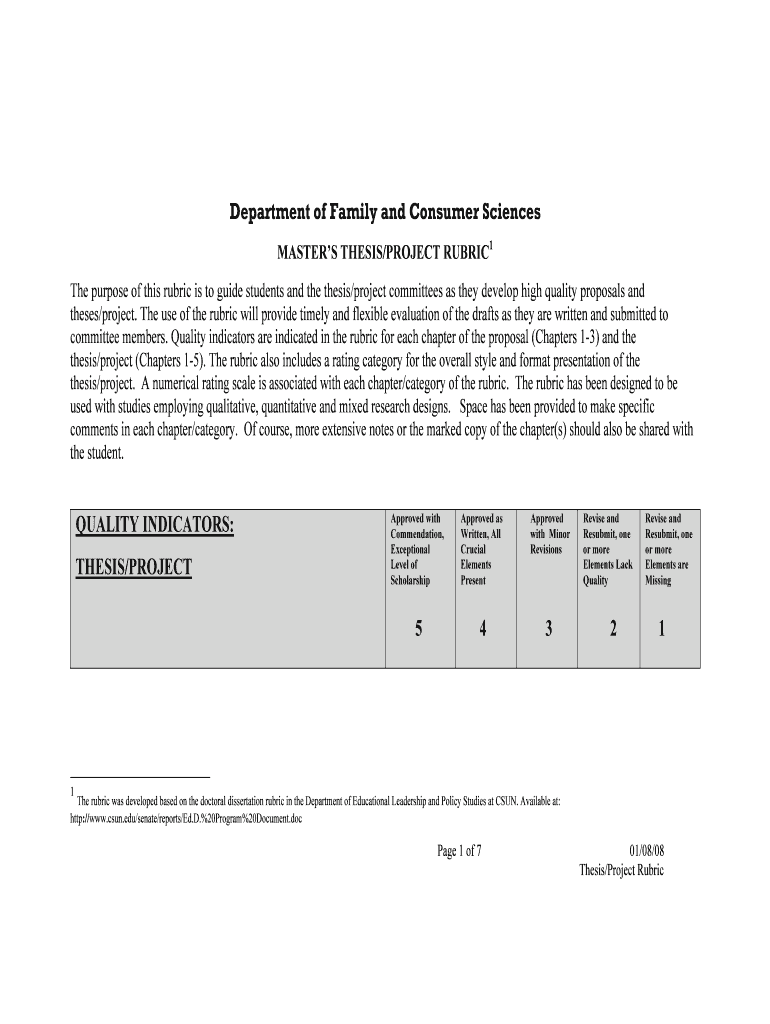 Department of Family and Consumer Sciences

MASTER'S THESIS/PROJECT RUBRIC$^1$

The purpose of this rubric is to guide students and the thesis/project committees as they develop high quality proposals and theses/project. The use of the rubric will provide timely and flexible evaluation of the drafts as they are written and submitted to committee members. Quality indicators are indicated in the rubric for each chapter of the proposal (Chapters 1-3) and the thesis/project (Chapters 1-5). The rubric also includes a rating category for the overall style and format presentation of the thesis/project. A numerical rating scale is associated with each chapter/category of the rubric. The rubric has been designed to be used with studies employing qualitative, quantitative and mixed research designs. Space has been provided to make specific comments in each chapter/category. Of course, more extensive notes or the marked copy of the chapter(s) should also be shared with the student.

| QUALITY INDICATORS: THESIS/PROJECT | Approved with Commendation, Exceptional Level of Scholarship 5 | Approved as Written, All Crucial Elements Present 4 | Approved with Minor Revisions 3 | Revise and Resubmit, one or more Elements Lack Quality 2 | Revise and Resubmit, one or more Elements are Missing 1 |
|---|---|---|---|---|---|

$^1$ The rubric was developed based on the doctoral dissertation rubric in the Department of Educational Leadership and Policy Studies at CSUN. Available at: http://www.csun.edu/senate/reports/Ed.D.%20Program%20Document.doc

Page 1 of 7

01/08/08
Thesis/Project Rubric